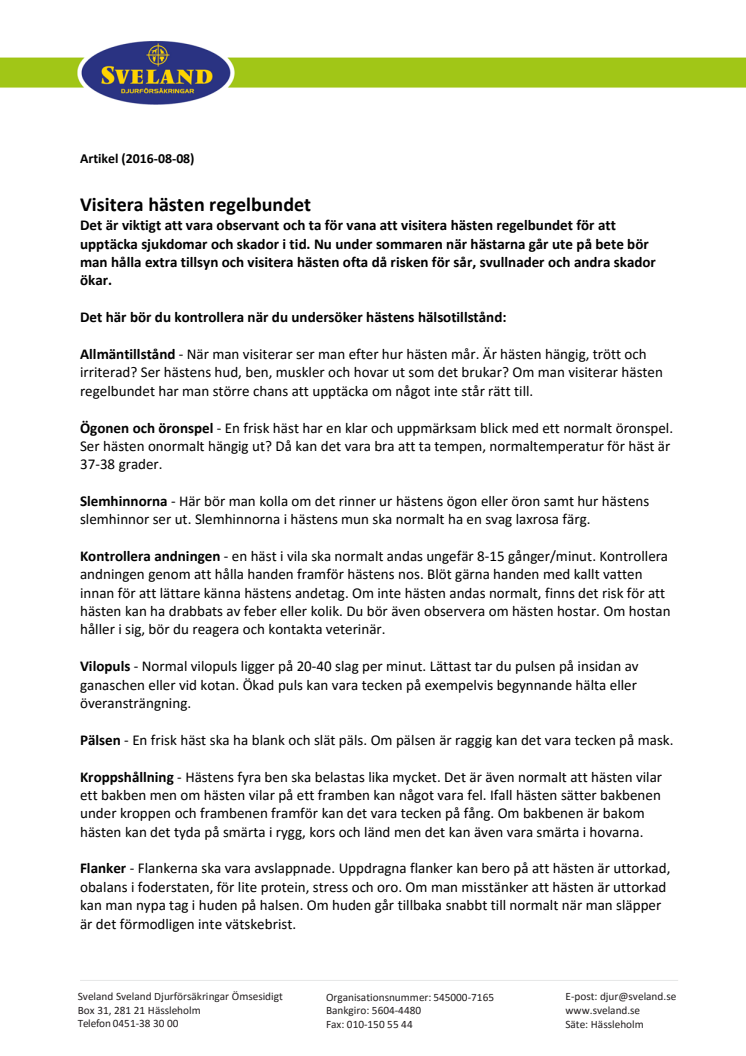 SVELAND
DJURFÖRSÄKRINGAR

Artikel (2016-08-08)

Visitera hästen regelbundet
Det är viktigt att vara observant och ta för vana att visitera hästen regelbundet för att upptäcka sjukdomar och skador i tid. Nu under sommaren när hästarna går ute på bete bör man hålla extra tillsyn och visitera hästen ofta då risken för sår, svullnader och andra skador ökar.

Det här bör du kontrollera när du undersöker hästens hälsotillstånd:

Allmäntillstånd - När man visiterar ser man efter hur hästen mår. Är hästen hängig, trött och irriterad? Ser hästens hud, ben, muskler och hovar ut som det brukar? Om man visiterar hästen regelbundet har man större chans att upptäcka om något inte står rätt till.

Ögonen och öronspel - En frisk häst har en klar och uppmärksam blick med ett normalt öronspel. Ser hästen onormalt hängig ut? Då kan det vara bra att ta tempen, normaltemperatur för häst är 37-38 grader.

Slemhinnorna - Här bör man kolla om det rinner ur hästens ögon eller öron samt hur hästens slemhinnor ser ut. Slemhinnorna i hästens mun ska normalt ha en svag laxrosa färg.

Kontrollera andningen - en häst i vila ska normalt andas ungefär 8-15 gånger/minut. Kontrollera andningen genom att hålla handen framför hästens nos. Blöt gärna handen med kallt vatten innan för att lättare känna hästens andetag. Om inte hästen andas normalt, finns det risk för att hästen kan ha drabbats av feber eller kolik. Du bör även observera om hästen hostar. Om hostan håller i sig, bör du reagera och kontakta veterinär.

Vilopuls - Normal vilopuls ligger på 20-40 slag per minut. Lättast tar du pulsen på insidan av ganaschen eller vid kotan. Ökad puls kan vara tecken på exempelvis begynnande hälta eller överansträngning.

Pälsen - En frisk häst ska ha blank och slät päls. Om pälsen är raggig kan det vara tecken på mask.

Kroppshållning - Hästens fyra ben ska belastas lika mycket. Det är även normalt att hästen vilar ett bakben men om hästen vilar på ett framben kan något vara fel. Ifall hästen sätter bakbenen under kroppen och frambenen framför kan det vara tecken på fång. Om bakbenen är bakom hästen kan det tyda på smärta i rygg, kors och länd men det kan även vara smärta i hovarna.

Flanker - Flankerna ska vara avslappnade. Uppdragna flanker kan bero på att hästen är uttorkad, obalans i foderstaten, för lite protein, stress och oro. Om man misstänker att hästen är uttorkad kan man nypa tag i huden på halsen. Om huden går tillbaka snabbt till normalt när man släpper är det förmodligen inte vätskebrist.

Sveland Sveland Djurförsäkringar Ömsesidigt
Box 31, 281 21 Hässleholm
Telefon 0451-38 30 00

Organisationsnummer: 545000-7165
Bankgiro: 5604-4480
Fax: 010-150 55 44

E-post: djur@sveland.se
www.sveland.se
Säte: Hässleholm